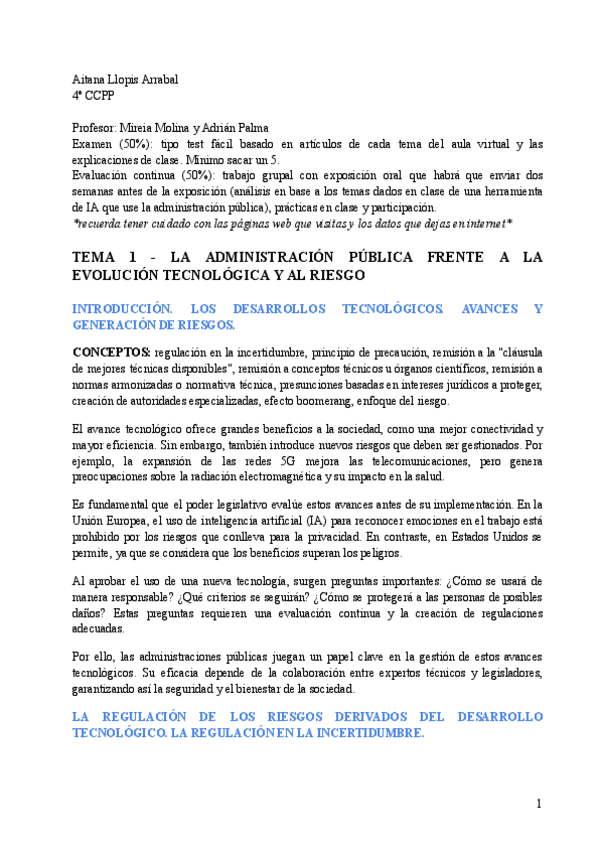 Aitana Llopis Arrabal
4º CCPP

Profesor: Mireia Molina y Adrián Palma
Examen (50%): tipo test fácil basado en artículos de cada tema del aula virtual y las explicaciones de clase. Mínimo sacar un 5.
Evaluación continua (50%): trabajo grupal con exposición oral que habrá que enviar dos semanas antes de la exposición (análisis en base a los temas dados en clase de una herramienta de IA que use la administración pública), prácticas en clase y participación.
*recuerda tener cuidado con las páginas web que visitas y los datos que dejas en internet*

TEMA 1 - LA ADMINISTRACIÓN PÚBLICA FRENTE A LA EVOLUCIÓN TECNOLÓGICA Y AL RIESGO

INTRODUCCIÓN. LOS DESARROLLOS TECNOLÓGICOS. AVANCES Y GENERACIÓN DE RIESGOS.

CONCEPTOS: regulación en la incertidumbre, principio de precaución, remisión a la "cláusula de mejores técnicas disponibles", remisión a conceptos técnicos u órganos científicos, remisión a normas armonizadas o normativa técnica, presunciones basadas en intereses jurídicos a proteger, creación de autoridades especializadas, efecto boomerang, enfoque del riesgo.

El avance tecnológico ofrece grandes beneficios a la sociedad, como una mejor conectividad y mayor eficiencia. Sin embargo, también introduce nuevos riesgos que deben ser gestionados. Por ejemplo, la expansión de las redes 5G mejora las telecomunicaciones, pero genera preocupaciones sobre la radiación electromagnética y su impacto en la salud.

Es fundamental que el poder legislativo evalúe estos avances antes de su implementación. En la Unión Europea, el uso de inteligencia artificial (IA) para reconocer emociones en el trabajo está prohibido por los riesgos que conlleva para la privacidad. En contraste, en Estados Unidos se permite, ya que se considera que los beneficios superan los peligros.

Al aprobar el uso de una nueva tecnología, surgen preguntas importantes: ¿Cómo se usará de manera responsable? ¿Qué criterios se seguirán? ¿Cómo se protegerá a las personas de posibles daños? Estas preguntas requieren una evaluación continua y la creación de regulaciones adecuadas.

Por ello, las administraciones públicas juegan un papel clave en la gestión de estos avances tecnológicos. Su eficacia depende de la colaboración entre expertos técnicos y legisladores, garantizando así la seguridad y el bienestar de la sociedad.

LA REGULACIÓN DE LOS RIESGOS DERIVADOS DEL DESARROLLO TECNOLÓGICO. LA REGULACIÓN EN LA INCERTIDUMBRE.

1